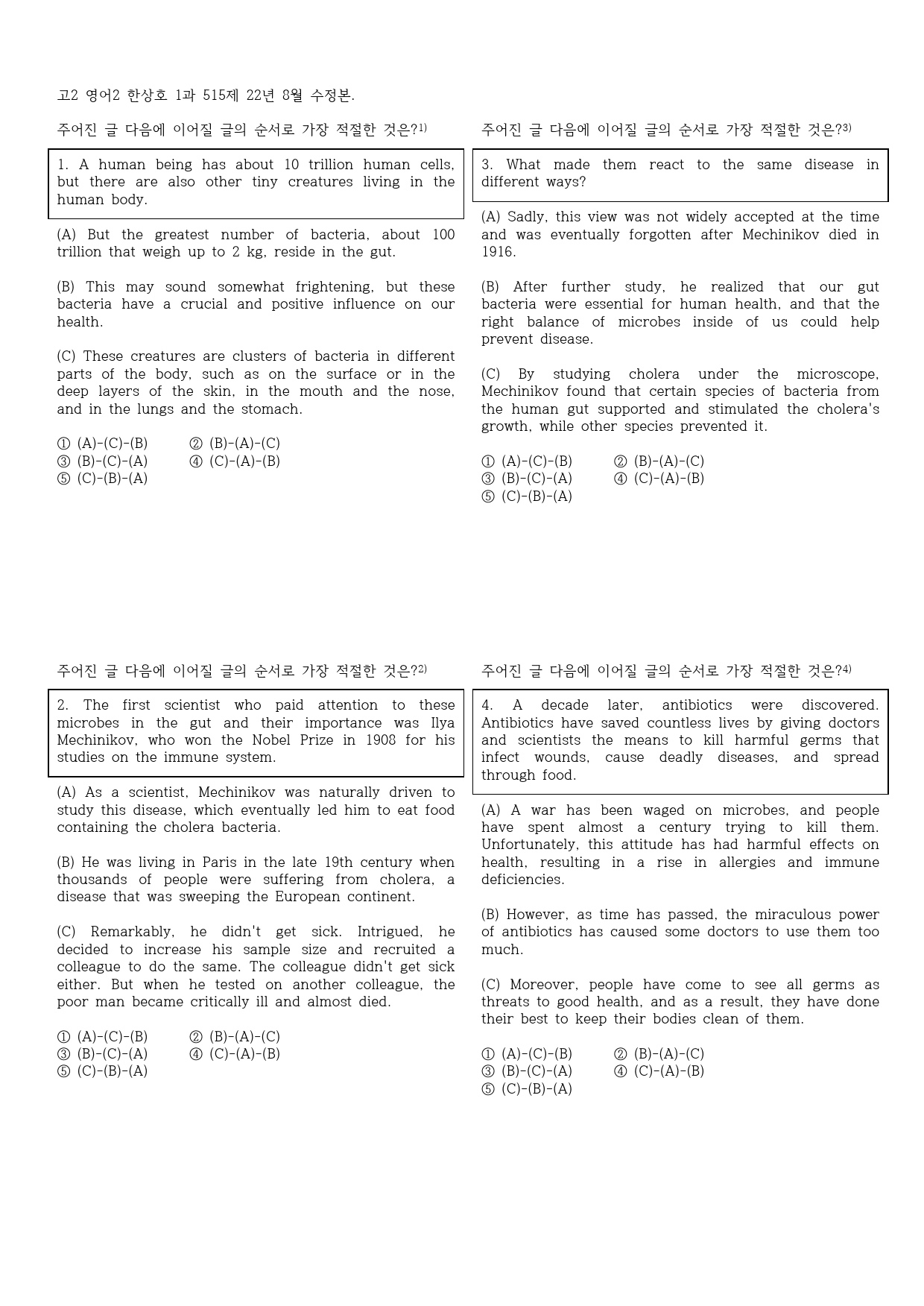 고2 영어2 한상호 1과 515제 22년 8월 수정본.

주어진 글 다음에 이어질 글의 순서로 가장 적절한 것은?1)

1. A human being has about 10 trillion human cells, but there are also other tiny creatures living in the human body.

(A) But the greatest number of bacteria, about 100 trillion that weigh up to 2 kg, reside in the gut.

(B) This may sound somewhat frightening, but these bacteria have a crucial and positive influence on our health.

(C) These creatures are clusters of bacteria in different parts of the body, such as on the surface or in the deep layers of the skin, in the mouth and the nose, and in the lungs and the stomach.

① (A)-(C)-(B) ② (B)-(A)-(C)
③ (B)-(C)-(A) ④ (C)-(A)-(B)
⑤ (C)-(B)-(A)

주어진 글 다음에 이어질 글의 순서로 가장 적절한 것은?2)

2. The first scientist who paid attention to these microbes in the gut and their importance was Ilya Mechinikov, who won the Nobel Prize in 1908 for his studies on the immune system.

(A) As a scientist, Mechinikov was naturally driven to study this disease, which eventually led him to eat food containing the cholera bacteria.

(B) He was living in Paris in the late 19th century when thousands of people were suffering from cholera, a disease that was sweeping the European continent.

(C) Remarkably, he didn't get sick. Intrigued, he decided to increase his sample size and recruited a colleague to do the same. The colleague didn't get sick either. But when he tested on another colleague, the poor man became critically ill and almost died.

① (A)-(C)-(B) ② (B)-(A)-(C)
③ (B)-(C)-(A) ④ (C)-(A)-(B)
⑤ (C)-(B)-(A)

주어진 글 다음에 이어질 글의 순서로 가장 적절한 것은?3)

3. What made them react to the same disease in different ways?

(A) Sadly, this view was not widely accepted at the time and was eventually forgotten after Mechinikov died in 1916.

(B) After further study, he realized that our gut bacteria were essential for human health, and that the right balance of microbes inside of us could help prevent disease.

(C) By studying cholera under the microscope, Mechinikov found that certain species of bacteria from the human gut supported and stimulated the cholera's growth, while other species prevented it.

① (A)-(C)-(B) ② (B)-(A)-(C)
③ (B)-(C)-(A) ④ (C)-(A)-(B)
⑤ (C)-(B)-(A)

주어진 글 다음에 이어질 글의 순서로 가장 적절한 것은?4)

4. A decade later, antibiotics were discovered. Antibiotics have saved countless lives by giving doctors and scientists the means to kill harmful germs that infect wounds, cause deadly diseases, and spread through food.

(A) A war has been waged on microbes, and people have spent almost a century trying to kill them. Unfortunately, this attitude has had harmful effects on health, resulting in a rise in allergies and immune deficiencies.

(B) However, as time has passed, the miraculous power of antibiotics has caused some doctors to use them too much.

(C) Moreover, people have come to see all germs as threats to good health, and as a result, they have done their best to keep their bodies clean of them.

① (A)-(C)-(B) ② (B)-(A)-(C)
③ (B)-(C)-(A) ④ (C)-(A)-(B)
⑤ (C)-(B)-(A)